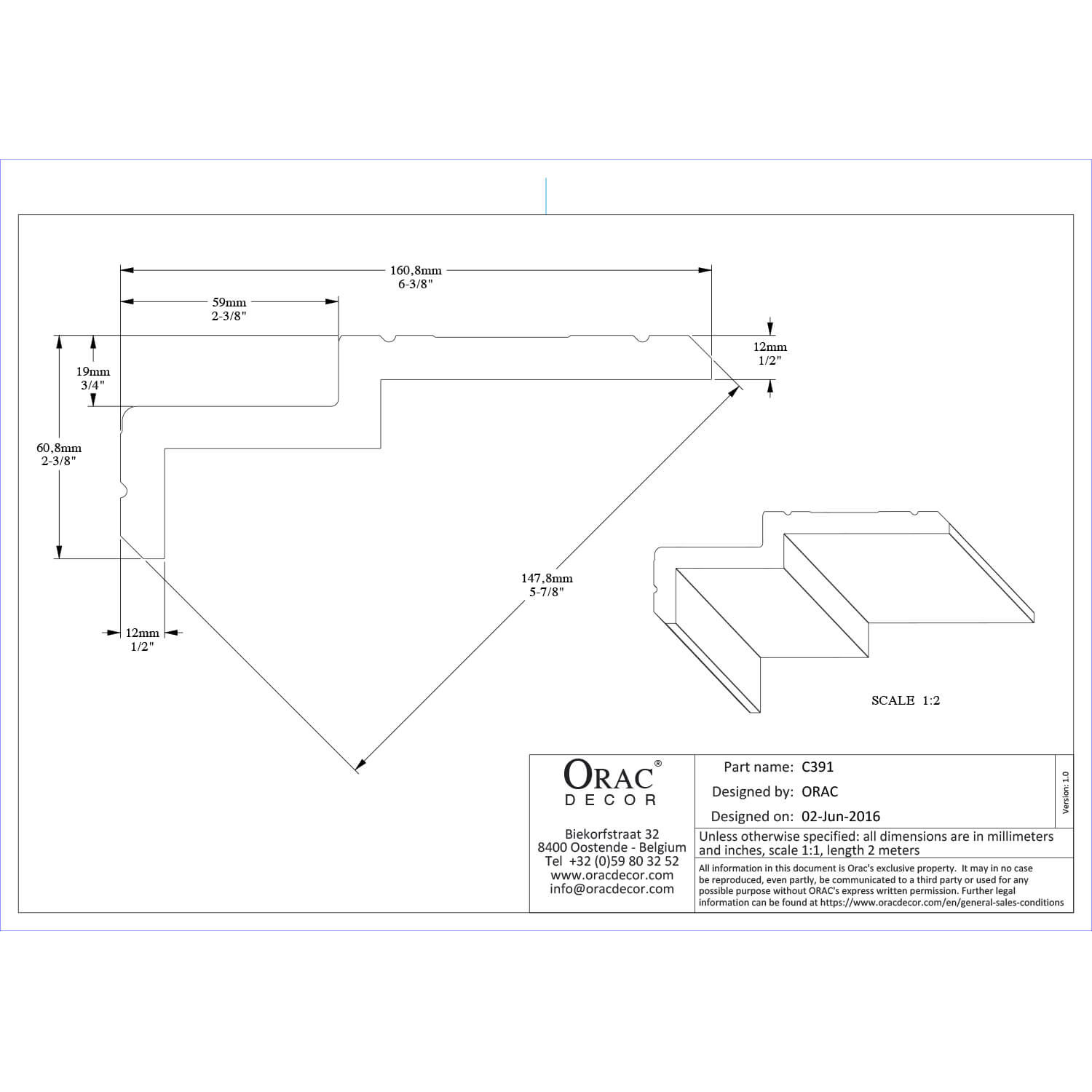 160,8mm
6-3/8"

59mm
2-3/8"

12mm
1/2"

19mm
3/4"

60,8mm
2-3/8"

147,8mm
5-7/8"

12mm
1/2"

SCALE 1:2

ORAC®
DECOR

Biekorfstraat 32
8400 Oostende - Belgium
Tel +32 (0)59 80 32 52
www.oracdecor.com
info@oracdecor.com

Part name: C391
Designed by: ORAC
Designed on: 02-Jun-2016

Version: 1.0

Unless otherwise specified: all dimensions are in millimeters and inches, scale 1:1, length 2 meters

All information in this document is Orac's exclusive property. It may in no case be reproduced, even partly, be communicated to a third party or used for any possible purpose without ORAC's express written permission. Further legal information can be found at https://www.oracdecor.com/en/general-sales-conditions